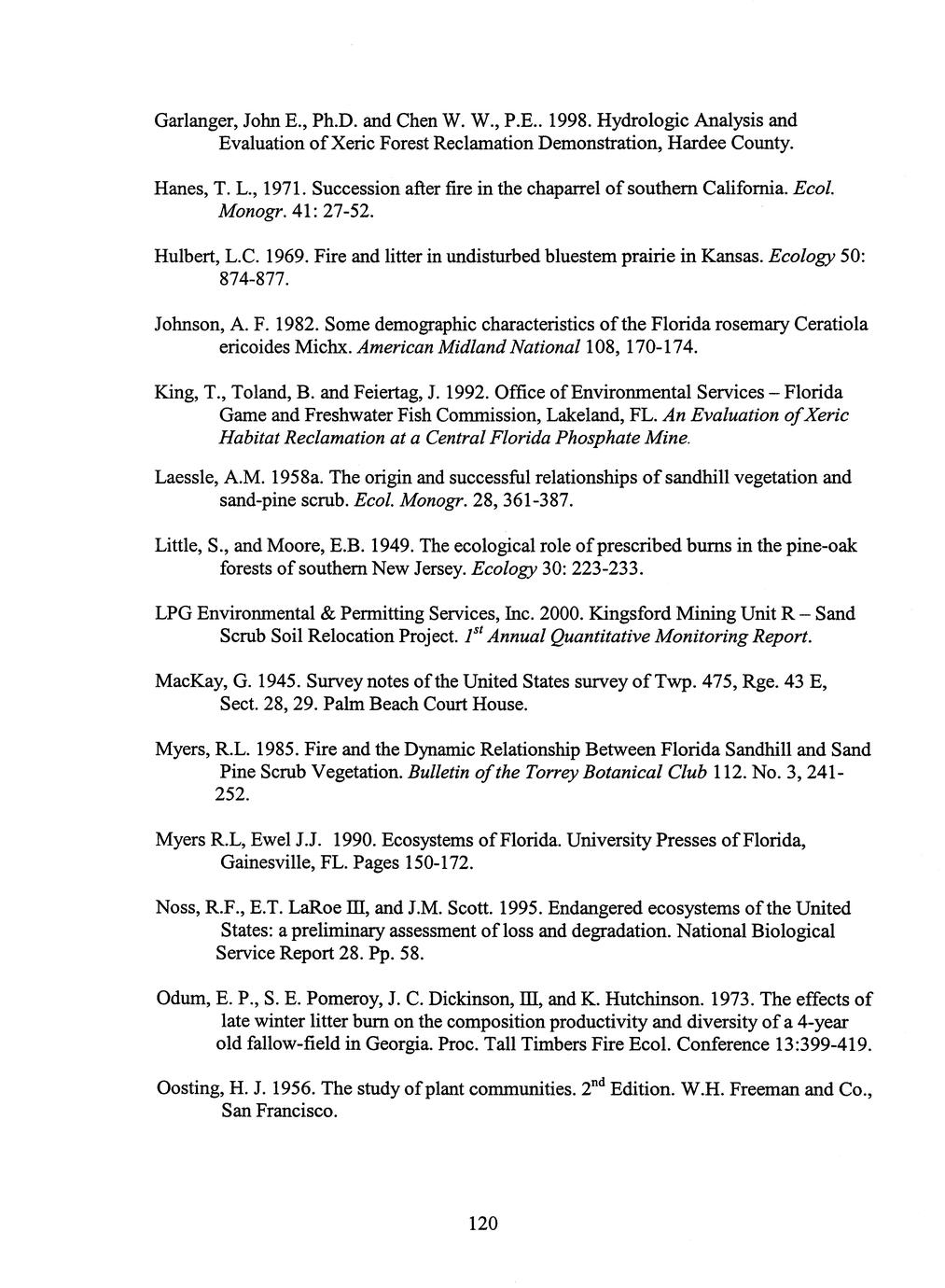 Garlanger, John E., Ph.D. and Chen W. W., P.E.. 1998. Hydrologic Analysis and Evaluation of Xeric Forest Reclamation Demonstration, Hardee County.

Hanes, T. L., 1971. Succession after fire in the chaparrel of southern California. Ecol. Monogr. 41: 27-52.

Hulbert, L.C. 1969. Fire and litter in undisturbed bluestem prairie in Kansas. Ecology 50: 874-877.

Johnson, A. F. 1982. Some demographic characteristics of the Florida rosemary Ceratiola ericoides Michx. American Midland National 108, 170-174.

King, T., Toland, B. and Feiertag, J. 1992. Office of Environmental Services – Florida Game and Freshwater Fish Commission, Lakeland, FL. An Evaluation of Xeric Habitat Reclamation at a Central Florida Phosphate Mine.

Laessle, A.M. 1958a. The origin and successful relationships of sandhill vegetation and sand-pine scrub. Ecol. Monogr. 28, 361-387.

Little, S., and Moore, E.B. 1949. The ecological role of prescribed burns in the pine-oak forests of southern New Jersey. Ecology 30: 223-233.

LPG Environmental & Permitting Services, Inc. 2000. Kingsford Mining Unit R – Sand Scrub Soil Relocation Project. $1^{st}$ Annual Quantitative Monitoring Report.

MacKay, G. 1945. Survey notes of the United States survey of Twp. 475, Rge. 43 E, Sect. 28, 29. Palm Beach Court House.

Myers, R.L. 1985. Fire and the Dynamic Relationship Between Florida Sandhill and Sand Pine Scrub Vegetation. Bulletin of the Torrey Botanical Club 112. No. 3, 241-252.

Myers R.L, Ewel J.J. 1990. Ecosystems of Florida. University Presses of Florida, Gainesville, FL. Pages 150-172.

Noss, R.F., E.T. LaRoe III, and J.M. Scott. 1995. Endangered ecosystems of the United States: a preliminary assessment of loss and degradation. National Biological Service Report 28. Pp. 58.

Odum, E. P., S. E. Pomeroy, J. C. Dickinson, III, and K. Hutchinson. 1973. The effects of late winter litter burn on the composition productivity and diversity of a 4-year old fallow-field in Georgia. Proc. Tall Timbers Fire Ecol. Conference 13:399-419.

Oosting, H. J. 1956. The study of plant communities. $2^{nd}$ Edition. W.H. Freeman and Co., San Francisco.

120